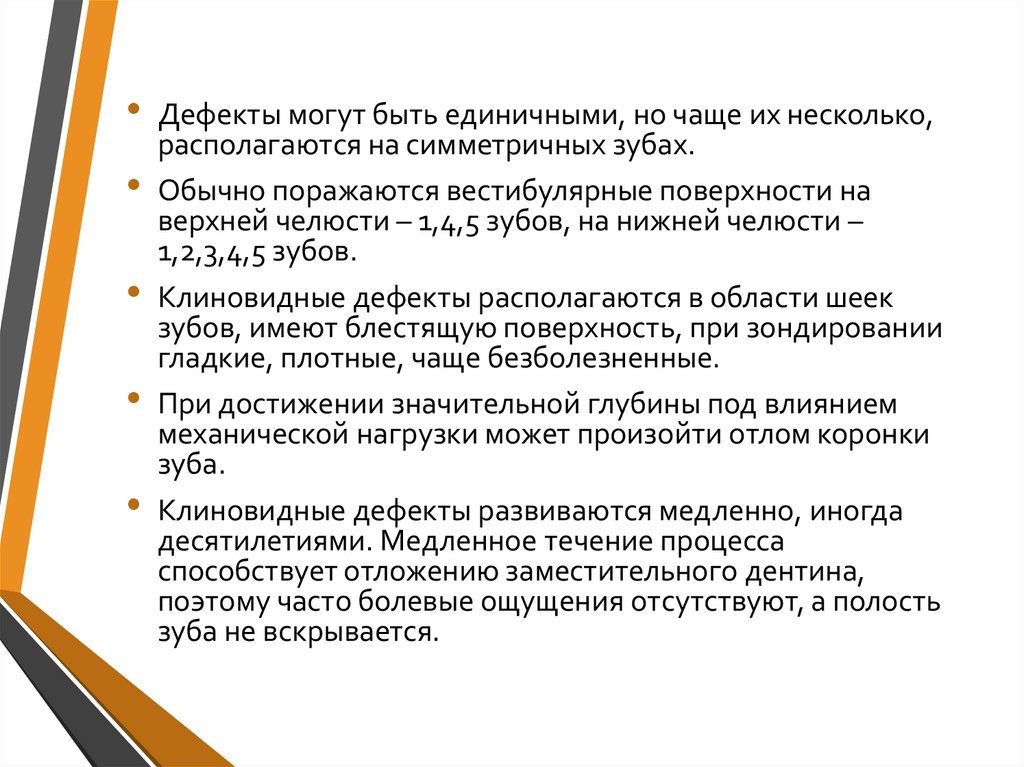 • Дефекты могут быть единичными, но чаще их несколько, располагаются на симметричных зубах.

• Обычно поражаются вестибулярные поверхности на верхней челюсти – 1,4,5 зубов, на нижней челюсти – 1,2,3,4,5 зубов.

• Клиновидные дефекты располагаются в области шеек зубов, имеют блестящую поверхность, при зондировании гладкие, плотные, чаще безболезненные.

• При достижении значительной глубины под влиянием механической нагрузки может произойти отлом коронки зуба.

• Клиновидные дефекты развиваются медленно, иногда десятилетиями. Медленное течение процесса способствует отложению заместительного дентина, поэтому часто болевые ощущения отсутствуют, а полость зуба не вскрывается.